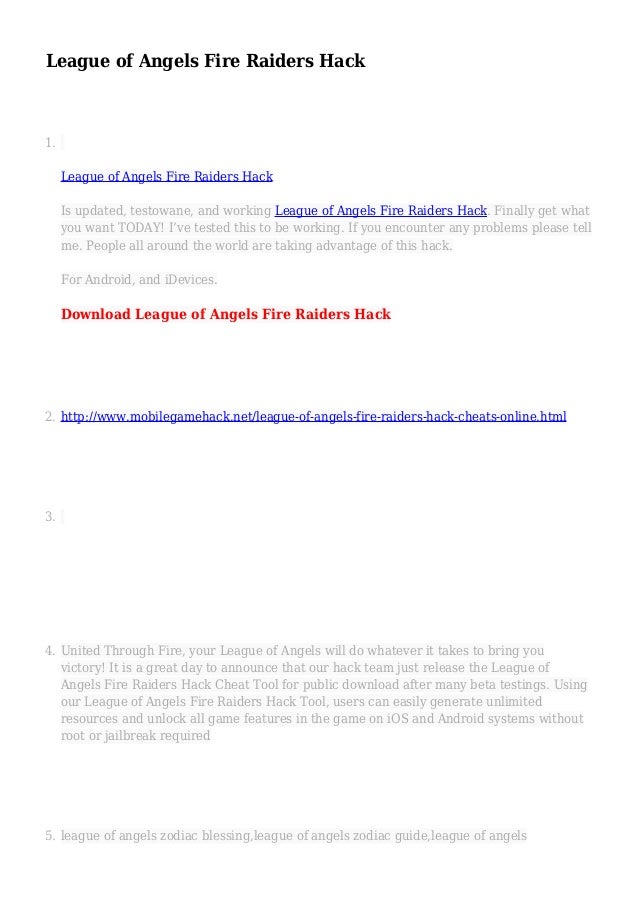 League of Angels Fire Raiders Hack

1.

League of Angels Fire Raiders Hack

Is updated, testowane, and working League of Angels Fire Raiders Hack. Finally get what you want TODAY! I've tested this to be working. If you encounter any problems please tell me. People all around the world are taking advantage of this hack.

For Android, and iDevices.

Download League of Angels Fire Raiders Hack

2. http://www.mobilegamehack.net/league-of-angels-fire-raiders-hack-cheats-online.html

3.

4. United Through Fire, your League of Angels will do whatever it takes to bring you victory! It is a great day to announce that our hack team just release the League of Angels Fire Raiders Hack Cheat Tool for public download after many beta testings. Using our League of Angels Fire Raiders Hack Tool, users can easily generate unlimited resources and unlock all game features in the game on iOS and Android systems without root or jailbreak required

5. league of angels zodiac blessing,league of angels zodiac guide,league of angels